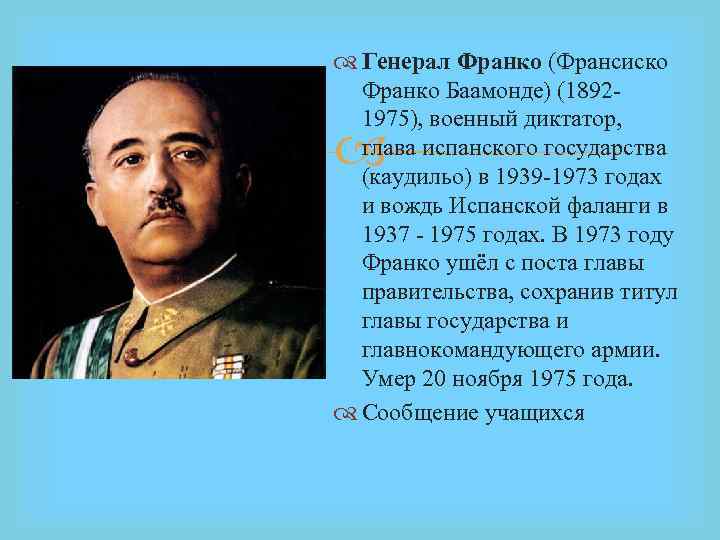 Генерал Франко (Франсиско Франко Баамонде) (1892-1975), военный диктатор, глава испанского государства (каудильо) в 1939-1973 годах и вождь Испанской фаланги в 1937 - 1975 годах. В 1973 году Франко ушёл с поста главы правительства, сохранив титул главы государства и главнокомандующего армии. Умер 20 ноября 1975 года.

Сообщение учащихся